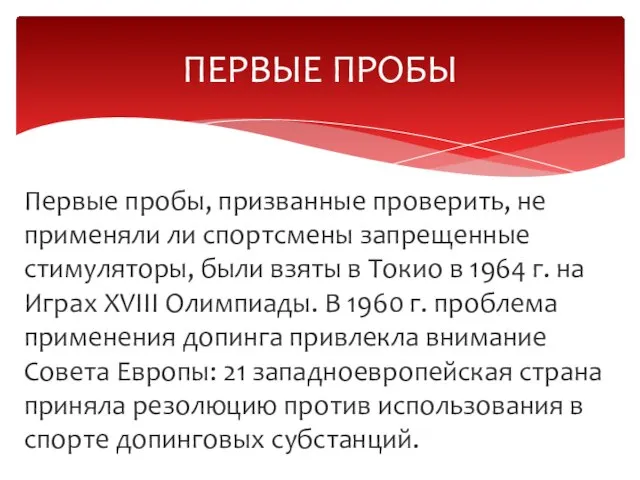 ПЕРВЫЕ ПРОБЫ

Первые пробы, призванные проверить, не применяли ли спортсмены запрещенные стимуляторы, были взяты в Токио в 1964 г. на Играх XVIII Олимпиады. В 1960 г. проблема применения допинга привлекла внимание Совета Европы: 21 западноевропейская страна приняла резолюцию против использования в спорте допинговых субстанций.